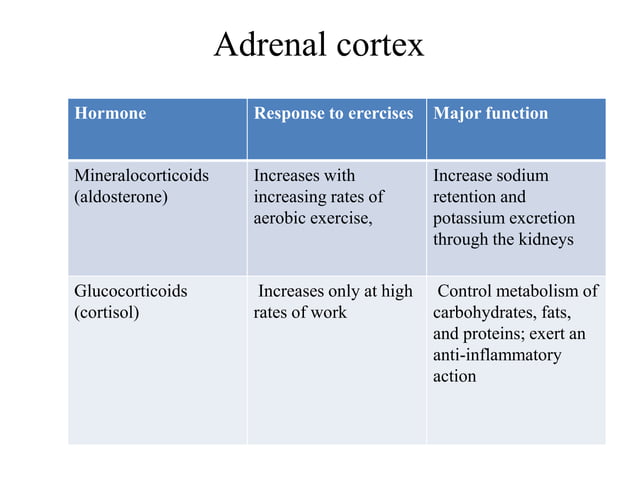 Adrenal cortex

| Hormone | Response to erercises | Major function |
|---|---|---|
| Mineralocorticoids (aldosterone) | Increases with increasing rates of aerobic exercise, | Increase sodium retention and potassium excretion through the kidneys |
| Glucocorticoids (cortisol) | Increases only at high rates of work | Control metabolism of carbohydrates, fats, and proteins; exert an anti-inflammatory action |